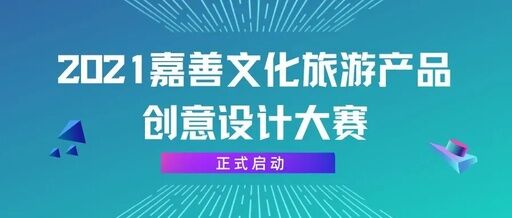 2021嘉善文化旅游产品创意设计大赛

正式启动